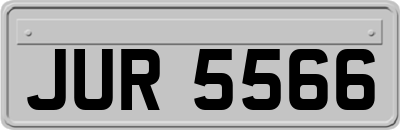 JUR 5566